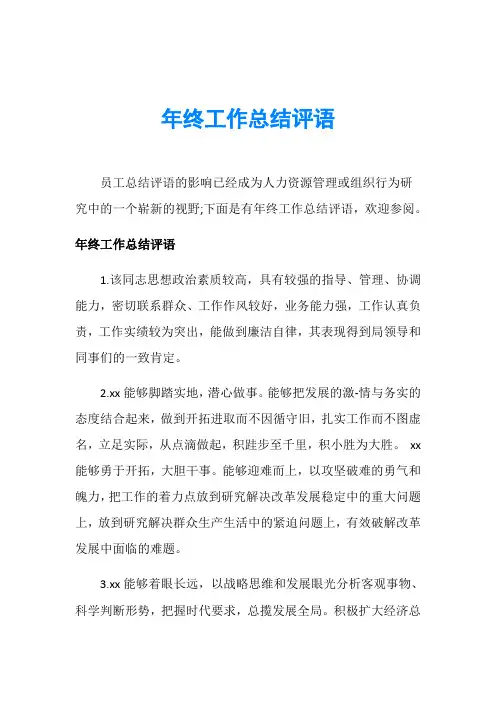 年终工作总结评语

员工总结评语的影响已经成为人力资源管理或组织行为研究中的一个崭新的视野;下面是有年终工作总结评语，欢迎参阅。

年终工作总结评语

1.该同志思想政治素质较高，具有较强的指导、管理、协调能力，密切联系群众、工作作风较好，业务能力强，工作认真负责，工作实绩较为突出，能做到廉洁自律，其表现得到局领导和同事们的一致肯定。

2.xx 能够脚踏实地，潜心做事。能够把发展的激-情与务实的态度结合起来，做到开拓进取而不因循守旧，扎实工作而不图虚名，立足实际，从点滴做起，积跬步至千里，积小胜为大胜。 xx 能够勇于开拓，大胆干事。能够迎难而上，以攻坚破难的勇气和魄力，把工作的着力点放到研究解决改革发展稳定中的重大问题上，放到研究解决群众生产生活中的紧迫问题上，有效破解改革发展中面临的难题。

3.xx 能够着眼长远，以战略思维和发展眼光分析客观事物、科学判断形势，把握时代要求，总揽发展全局。积极扩大经济总